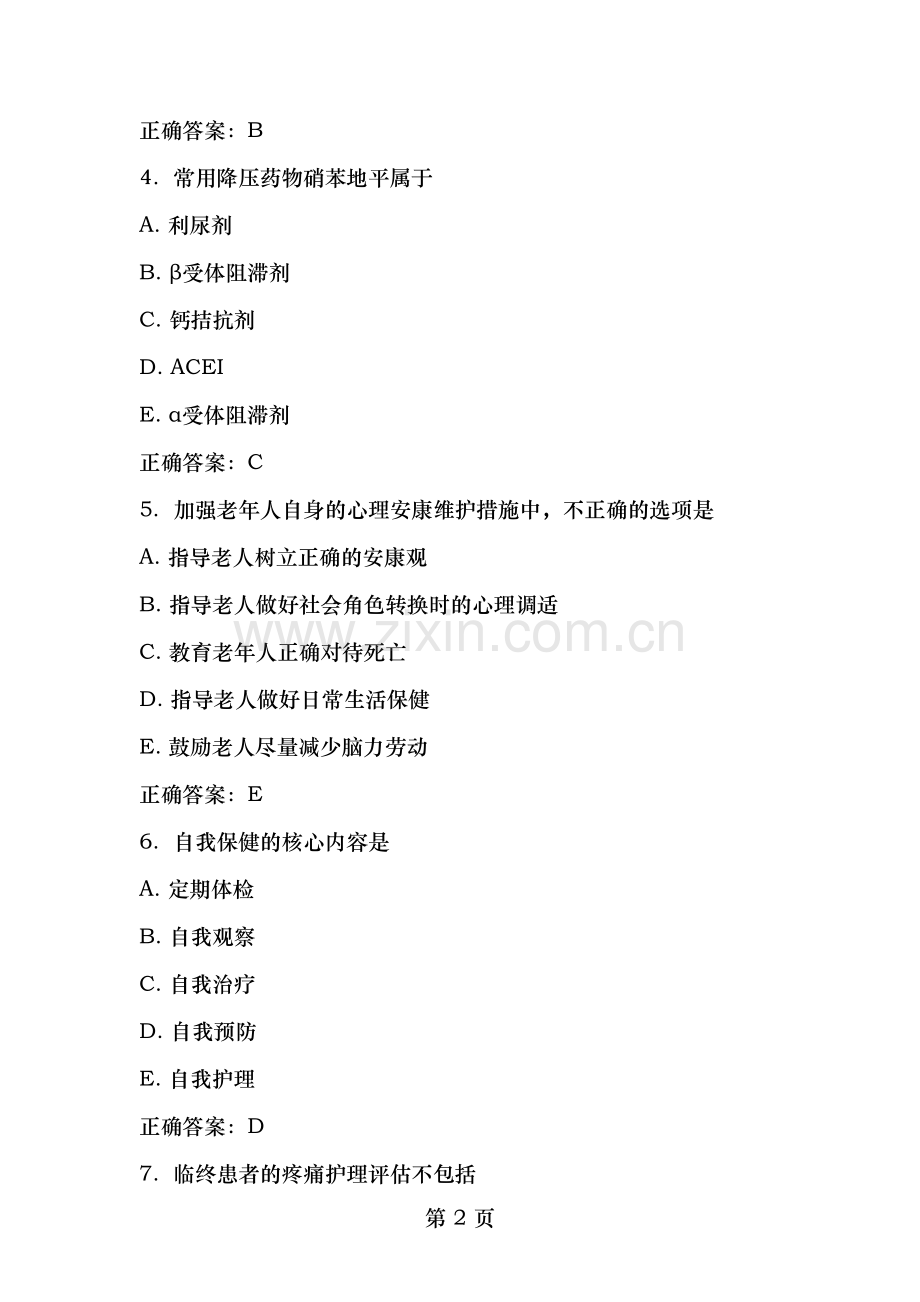 正确答案：B

4.常用降压药物硝苯地平属于

A.利尿剂

B.β受体阻滞剂

C.钙拮抗剂

D.ACEI

E.α受体阻滞剂

正确答案：C

5.加强老年人自身的心理安康维护措施中，不正确的选项是

A.指导老人树立正确的安康观

B.指导老人做好社会角色转换时的心理调适

C.教育老年人正确对待死亡

D.指导老人做好日常生活保健

E.鼓励老人尽量减少脑力劳动

正确答案：E

6.自我保健的核心内容是

A.定期体检

B.自我观察

C.自我治疗

D.自我预防

E.自我护理

正确答案：D

7.临终患者的疼痛护理评估不包括

第2页

www.zixin.com.cn